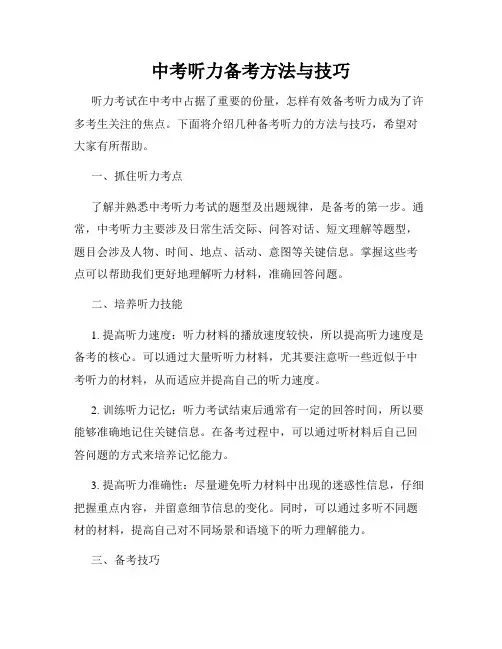 中考听力备考方法与技巧

听力考试在中考中占据了重要的份量，怎样有效备考听力成为了许多考生关注的焦点。下面将介绍几种备考听力的方法与技巧，希望对大家有所帮助。

一、抓住听力考点

了解并熟悉中考听力考试的题型及出题规律，是备考的第一步。通常，中考听力主要涉及日常生活交际、问答对话、短文理解等题型，题目会涉及人物、时间、地点、活动、意图等关键信息。掌握这些考点可以帮助我们更好地理解听力材料，准确回答问题。

二、培养听力技能

1. 提高听力速度：听力材料的播放速度较快，所以提高听力速度是备考的核心。可以通过大量听听力材料，尤其要注意听一些近似于中考听力的材料，从而适应并提高自己的听力速度。

2. 训练听力记忆：听力考试结束后通常有一定的回答时间，所以要能够准确地记住关键信息。在备考过程中，可以通过听材料后自己回答问题的方式来培养记忆能力。

3. 提高听力准确性：尽量避免听力材料中出现的迷惑性信息，仔细把握重点内容，并留意细节信息的变化。同时，可以通过多听不同题材的材料，提高自己对不同场景和语境下的听力理解能力。

三、备考技巧